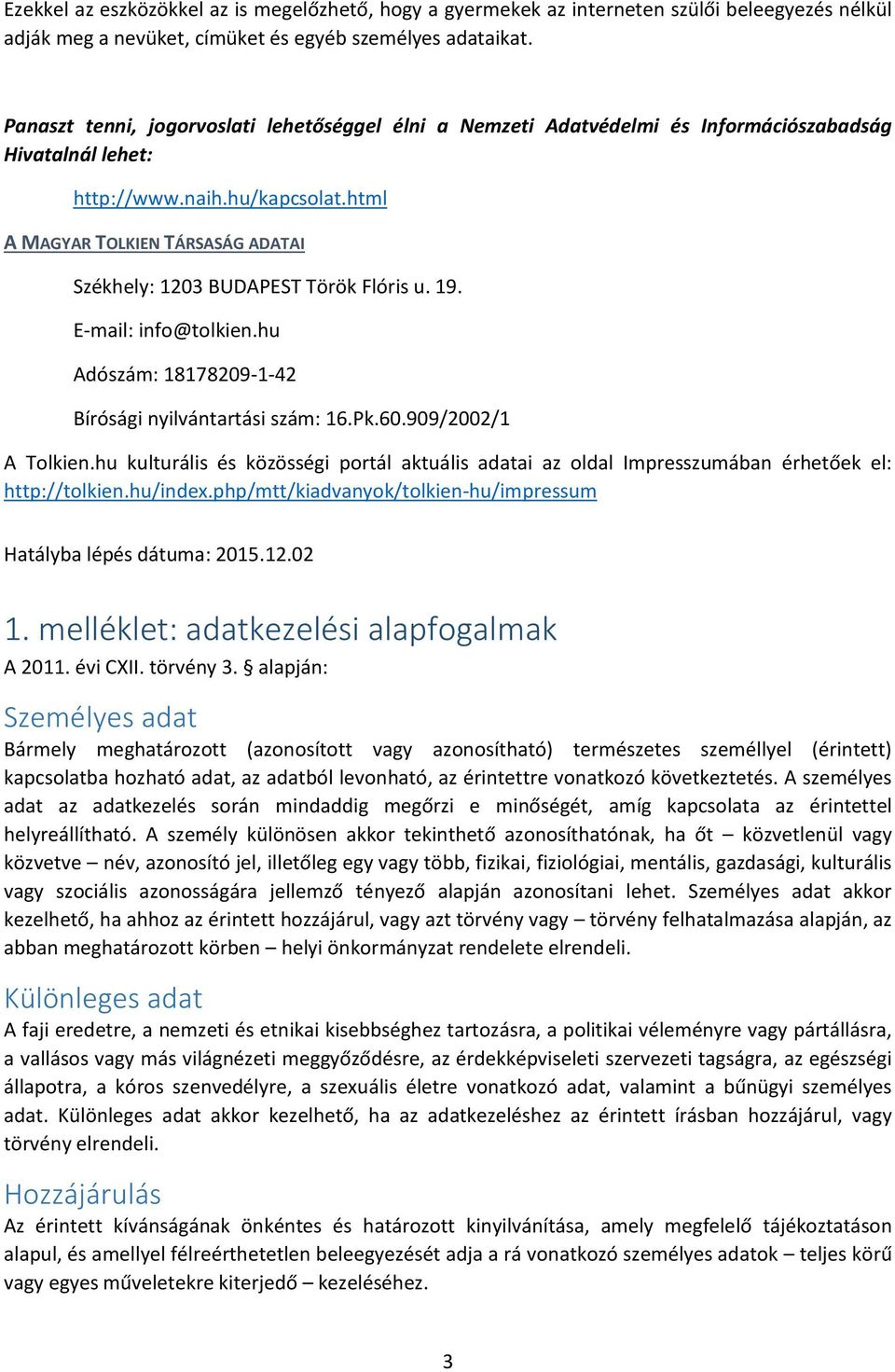 Ezekkel az eszközökkel az is megelőzhető, hogy a gyermekek az interneten szülői beleegyezés nélkül adják meg a nevüket, címüket és egyéb személyes adataikat.

Panaszt tenni, jogorvoslati lehetőséggel élni a Nemzeti Adatvédelmi és Információszabadság Hivatalnál lehet:

http://www.naih.hu/kapcsolat.html

A MAGYAR TOLKIEN TÁRSASÁG ADATAI

Székhely: 1203 BUDAPEST Török Flóris u. 19.

E-mail: info@tolkien.hu

Adószám: 18178209-1-42

Bírósági nyilvántartási szám: 16.Pk.60.909/2002/1

A Tolkien.hu kulturális és közösségi portál aktuális adatai az oldal Impresszumában érhetőek el: http://tolkien.hu/index.php/mtt/kiadvanyok/tolkien-hu/impressum

Hatályba lépés dátuma: 2015.12.02

1. melléklet: adatkezelési alapfogalmak

A 2011. évi CXII. törvény 3. § alapján:

Személyes adat

Bármely meghatározott (azonosított vagy azonosítható) természetes személlyel (érintett) kapcsolatba hozható adat, az adatból levonható, az érintettre vonatkozó következtetés. A személyes adat az adatkezelés során mindaddig megőrzi e minőségét, amíg kapcsolata az érintettel helyreállítható. A személy különösen akkor tekinthető azonosíthatónak, ha őt – közvetlenül vagy közvetve – név, azonosító jel, illetőleg egy vagy több, fizikai, fiziológiai, mentális, gazdasági, kulturális vagy szociális azonosságára jellemző tényező alapján azonosítani lehet. Személyes adat akkor kezelhető, ha ahhoz az érintett hozzájárul, vagy azt törvény vagy – törvény felhatalmazása alapján, az abban meghatározott körben – helyi önkormányzat rendelete elrendeli.

Különleges adat

A faji eredetre, a nemzeti és etnikai kisebbséghez tartozásra, a politikai véleményre vagy pártállásra, a vallásos vagy más világnézeti meggyőződésre, az érdekképviseleti szervezeti tagságra, az egészségi állapotra, a kóros szenvedélyre, a szexuális életre vonatkozó adat, valamint a bűnügyi személyes adat. Különleges adat akkor kezelhető, ha az adatkezeléshez az érintett írásban hozzájárul, vagy törvény elrendeli.

Hozzájárulás

Az érintett kívánságának önkéntes és határozott kinyilvánítása, amely megfelelő tájékoztatáson alapul, és amellyel félreérthetetlen beleegyezését adja a rá vonatkozó személyes adatok – teljes körű vagy egyes műveletekre kiterjedő – kezeléséhez.

3